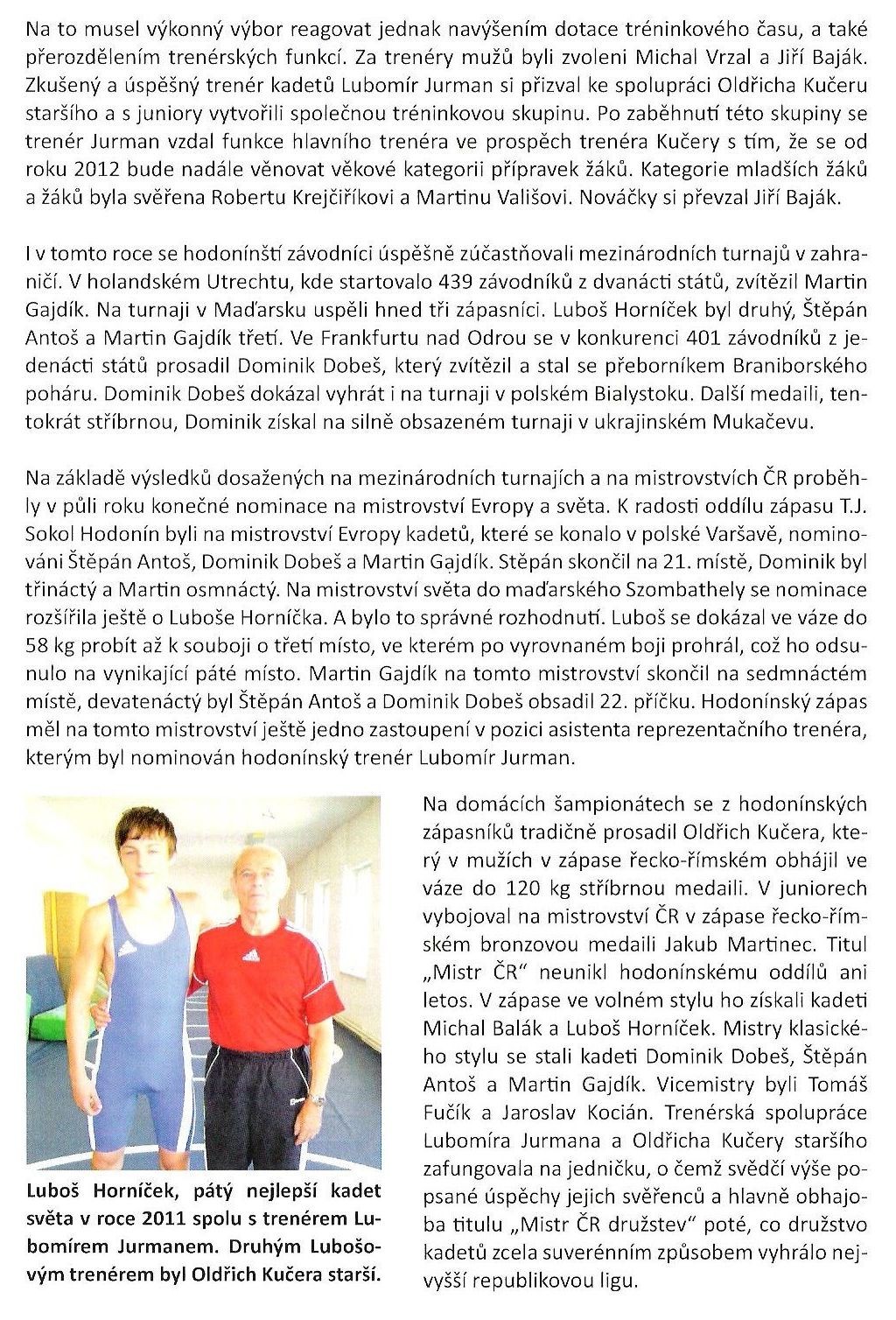 Na to musel výkonný výbor reagovat jednak navýšením dotace tréninkového času, a také přerozdělením trenérských funkcí. Za trenéry mužů byli zvoleni Michal Vrzal a Jiří Baják. Zkušený a úspěšný trenér kadetů Lubomír Jurman si přizval ke spolupráci Oldřicha Kučeru staršího a s juniory vytvořili společnou tréninkovou skupinu. Po zaběhnutí této skupiny se trenér Jurman vzdal funkce hlavního trenéra ve prospěch trenéra Kučery s tím, že se od roku 2012 bude nadále věnovat věkové kategorii přípravek žáků. Kategorie mladších žáků a žáků byla svěřena Robertu Krejčiříkovi a Martinu Vališovi. Nováčky si převzal Jiří Baják.

I v tomto roce se hodonínští závodníci úspěšně zúčastňovali mezinárodních turnajů v zahraničí. V holandském Utrechtu, kde startovalo 439 závodníků z dvanácti států, zvítězil Martin Gajdík. Na turnaji v Maďarsku uspěli hned tři zápasníci. Luboš Horníček byl druhý, Štěpán Antoš a Martin Gajdík třetí. Ve Frankfurtu nad Odrou se v konkurenci 401 závodníků z jedenácti států prosadil Dominik Dobeš, který zvítězil a stal se přeborníkem Braniborského poháru. Dominik Dobeš dokázal vyhrát i na turnaji v polském Bialystoku. Další medaili, tentokrát stříbrnou, Dominik získal na silně obsazeném turnaji v ukrajinském Mukačevu.

Na základě výsledků dosažených na mezinárodních turnajích a na mistrovstvích ČR proběhly v půli roku konečné nominace na mistrovství Evropy a světa. K radosti oddílu zápasu T.J. Sokol Hodonín byli na mistrovství Evropy kadetů, které se konalo v polské Varšavě, nominováni Štěpán Antoš, Dominik Dobeš a Martin Gajdík. Stěpán skončil na 21. místě, Dominik byl třináctý a Martin osmnáctý. Na mistrovství světa do maďarského Szombathely se nominace rozšířila ještě o Luboše Horníčka. A bylo to správné rozhodnutí. Luboš se dokázal ve váze do 58 kg probít až k souboji o třetí místo, ve kterém po vyrovnaném boji prohrál, což ho odsunulo na vynikající páté místo. Martin Gajdík na tomto mistrovství skončil na sedmnáctém místě, devatenáctý byl Štěpán Antoš a Dominik Dobeš obsadil 22. příčku. Hodonínský zápas měl na tomto mistrovství ještě jedno zastoupení v pozici asistenta reprezentačního trenéra, kterým byl nominován hodonínský trenér Lubomír Jurman.

Luboš Horníček, pátý nejlepší kadet světa v roce 2011 spolu s trenérem Lubomírem Jurmanem. Druhým Lubošovým trenérem byl Oldřich Kučera starší.

Na domácích šampionátech se z hodonínských zápasníků tradičně prosadil Oldřich Kučera, který v mužích v zápase řecko-římském obhájil ve váze do 120 kg stříbrnou medaili. V juniorech vybojoval na mistrovství ČR v zápase řecko-římském bronzovou medaili Jakub Martinec. Titul „Mistr ČR" neunikl hodonínskému oddílů ani letos. V zápase ve volném stylu ho získali kadeti Michal Balák a Luboš Horníček. Mistry klasického stylu se stali kadeti Dominik Dobeš, Štěpán Antoš a Martin Gajdík. Vicemistry byli Tomáš Fučík a Jaroslav Kocián. Trenérská spolupráce Lubomíra Jurmana a Oldřicha Kučery staršího zafungovala na jedničku, o čemž svědčí výše popsané úspěchy jejich svěřenců a hlavně obhajoba titulu „Mistr ČR družstev" poté, co družstvo kadetů zcela suverénním způsobem vyhrálo nejvyšší republikovou ligu.